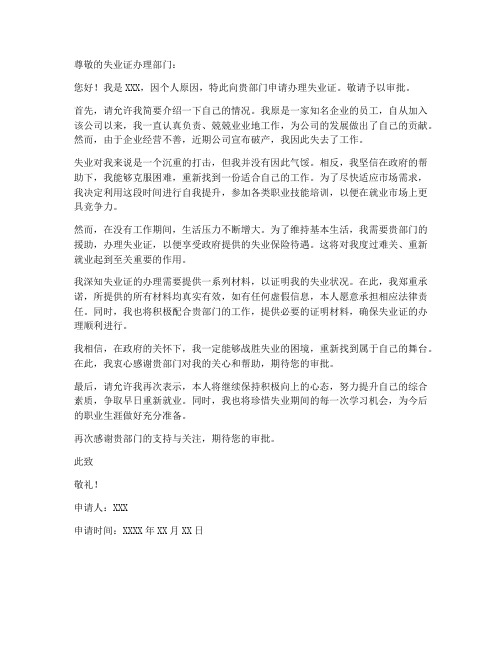 尊敬的失业证办理部门：

您好！我是 XXX，因个人原因，特此向贵部门申请办理失业证。敬请予以审批。

首先，请允许我简要介绍一下自己的情况。我原是一家知名企业的员工，自从加入该公司以来，我一直认真负责、兢兢业业地工作，为公司的发展做出了自己的贡献。然而，由于企业经营不善，近期公司宣布破产，我因此失去了工作。

失业对我来说是一个沉重的打击，但我并没有因此气馁。相反，我坚信在政府的帮助下，我能够克服困难，重新找到一份适合自己的工作。为了尽快适应市场需求，我决定利用这段时间进行自我提升，参加各类职业技能培训，以便在就业市场上更具竞争力。

然而，在没有工作期间，生活压力不断增大。为了维持基本生活，我需要贵部门的援助，办理失业证，以便享受政府提供的失业保险待遇。这将对我度过难关、重新就业起到至关重要的作用。

我深知失业证的办理需要提供一系列材料，以证明我的失业状况。在此，我郑重承诺，所提供的所有材料均真实有效，如有任何虚假信息，本人愿意承担相应法律责任。同时，我也将积极配合贵部门的工作，提供必要的证明材料，确保失业证的办理顺利进行。

我相信，在政府的关怀下，我一定能够战胜失业的困境，重新找到属于自己的舞台。在此，我衷心感谢贵部门对我的关心和帮助，期待您的审批。

最后，请允许我再次表示，本人将继续保持积极向上的心态，努力提升自己的综合素质，争取早日重新就业。同时，我也将珍惜失业期间的每一次学习机会，为今后的职业生涯做好充分准备。

再次感谢贵部门的支持与关注，期待您的审批。

此致

敬礼！

申请人：XXX

申请时间：XXXX 年 XX 月 XX 日